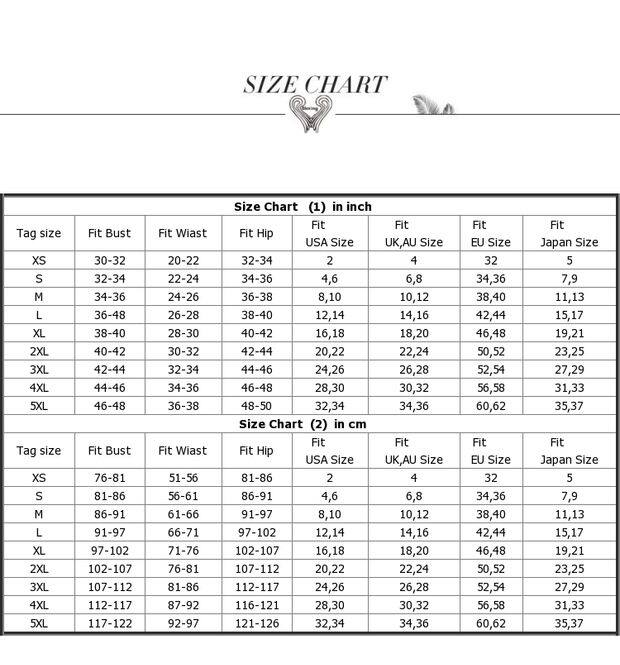 SIZE CHART

Size Chart (1) in inch

| Tag size | Fit Bust | Fit Wiast | Fit Hip | Fit USA Size | Fit UK,AU Size | Fit EU Size | Fit Japan Size |
|---|---|---|---|---|---|---|---|
| XS | 30-32 | 20-22 | 32-34 | 2 | 4 | 32 | 5 |
| S | 32-34 | 22-24 | 34-36 | 4,6 | 6,8 | 34,36 | 7,9 |
| M | 34-36 | 24-26 | 36-38 | 8,10 | 10,12 | 38,40 | 11,13 |
| L | 36-48 | 26-28 | 38-40 | 12,14 | 14,16 | 42,44 | 15,17 |
| XL | 38-40 | 28-30 | 40-42 | 16,18 | 18,20 | 46,48 | 19,21 |
| 2XL | 40-42 | 30-32 | 42-44 | 20,22 | 22,24 | 50,52 | 23,25 |
| 3XL | 42-44 | 32-34 | 44-46 | 24,26 | 26,28 | 52,54 | 27,29 |
| 4XL | 44-46 | 34-36 | 46-48 | 28,30 | 30,32 | 56,58 | 31,33 |
| 5XL | 46-48 | 36-38 | 48-50 | 32,34 | 34,36 | 60,62 | 35,37 |

Size Chart (2) in cm

| Tag size | Fit Bust | Fit Wiast | Fit Hip | Fit USA Size | Fit UK,AU Size | Fit EU Size | Fit Japan Size |
|---|---|---|---|---|---|---|---|
| XS | 76-81 | 51-56 | 81-86 | 2 | 4 | 32 | 5 |
| S | 81-86 | 56-61 | 86-91 | 4,6 | 6,8 | 34,36 | 7,9 |
| M | 86-91 | 61-66 | 91-97 | 8,10 | 10,12 | 38,40 | 11,13 |
| L | 91-97 | 66-71 | 97-102 | 12,14 | 14,16 | 42,44 | 15,17 |
| XL | 97-102 | 71-76 | 102-107 | 16,18 | 18,20 | 46,48 | 19,21 |
| 2XL | 102-107 | 76-81 | 107-112 | 20,22 | 22,24 | 50,52 | 23,25 |
| 3XL | 107-112 | 81-86 | 112-117 | 24,26 | 26,28 | 52,54 | 27,29 |
| 4XL | 112-117 | 87-92 | 116-121 | 28,30 | 30,32 | 56,58 | 31,33 |
| 5XL | 117-122 | 92-97 | 121-126 | 32,34 | 34,36 | 60,62 | 35,37 |